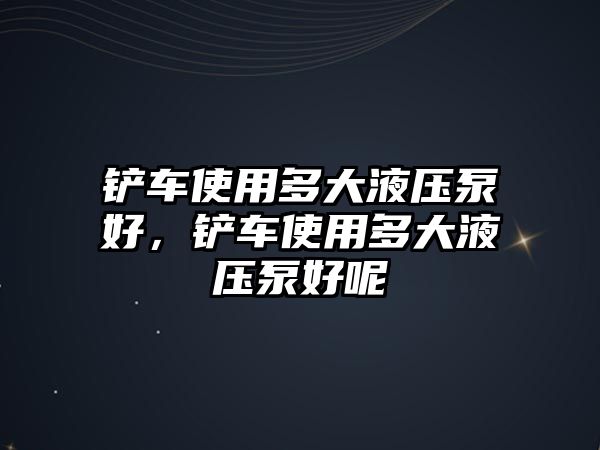 铲车使用多大液压泵好，铲车使用多大液压泵好呢